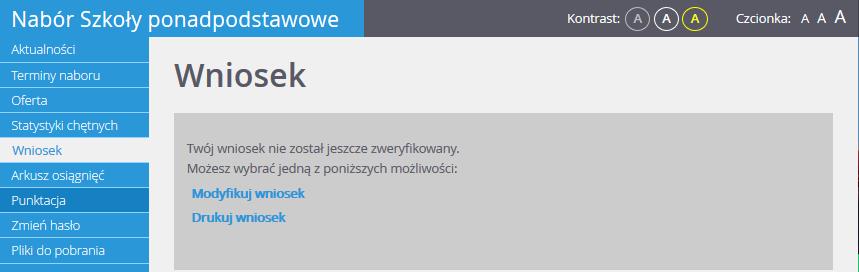 Nabór Szkoły ponadpodstawowe

Kontrast: A A A

Czcionka: A A A

Aktualności
Terminy naboru
Oferta
Statystyki chętnych
Wniosek
Arkusz osiągnięć
Punktacja
Zmień hasło
Pliki do pobrania

Wniosek

Twój wniosek nie został jeszcze zweryfikowany.
Możesz wybrać jedną z poniższych możliwości:

Modyfikuj wniosek

Drukuj wniosek